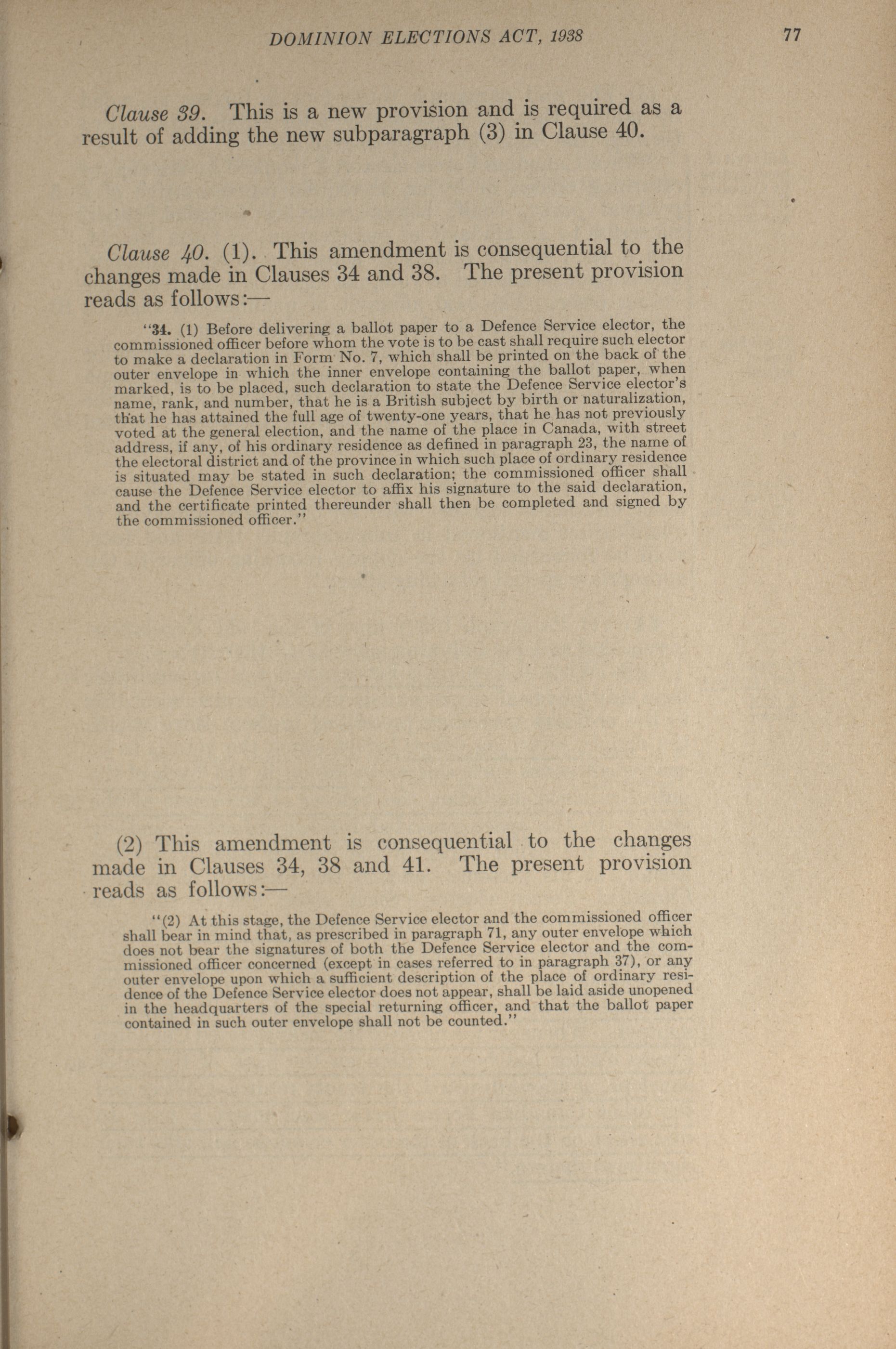 DOMINION ELECTIONS ACT, 1938

77

Clause 39. This is a new provision and is required as a result of adding the new subparagraph (3) in Clause 40.

Clause 40. (1). This amendment is consequential to the changes made in Clauses 34 and 38. The present provision reads as follows:—

"34. (1) Before delivering a ballot paper to a Defence Service elector, the commissioned officer before whom the vote is to be cast shall require such elector to make a declaration in Form No. 7, which shall be printed on the back of the outer envelope in which the inner envelope containing the ballot paper, when marked, is to be placed, such declaration to state the Defence Service elector's name, rank, and number, that he is a British subject by birth or naturalization, that he has attained the full age of twenty-one years, that he has not previously voted at the general election, and the name of the place in Canada, with street address, if any, of his ordinary residence as defined in paragraph 23, the name of the electoral district and of the province in which such place of ordinary residence is situated may be stated in such declaration; the commissioned officer shall cause the Defence Service elector to affix his signature to the said declaration, and the certificate printed thereunder shall then be completed and signed by the commissioned officer."

(2) This amendment is consequential to the changes made in Clauses 34, 38 and 41. The present provision reads as follows:—

"(2) At this stage, the Defence Service elector and the commissioned officer shall bear in mind that, as prescribed in paragraph 71, any outer envelope which does not bear the signatures of both the Defence Service elector and the commissioned officer concerned (except in cases referred to in paragraph 37), or any outer envelope upon which a sufficient description of the place of ordinary residence of the Defence Service elector does not appear, shall be laid aside unopened in the headquarters of the special returning officer, and that the ballot paper contained in such outer envelope shall not be counted."